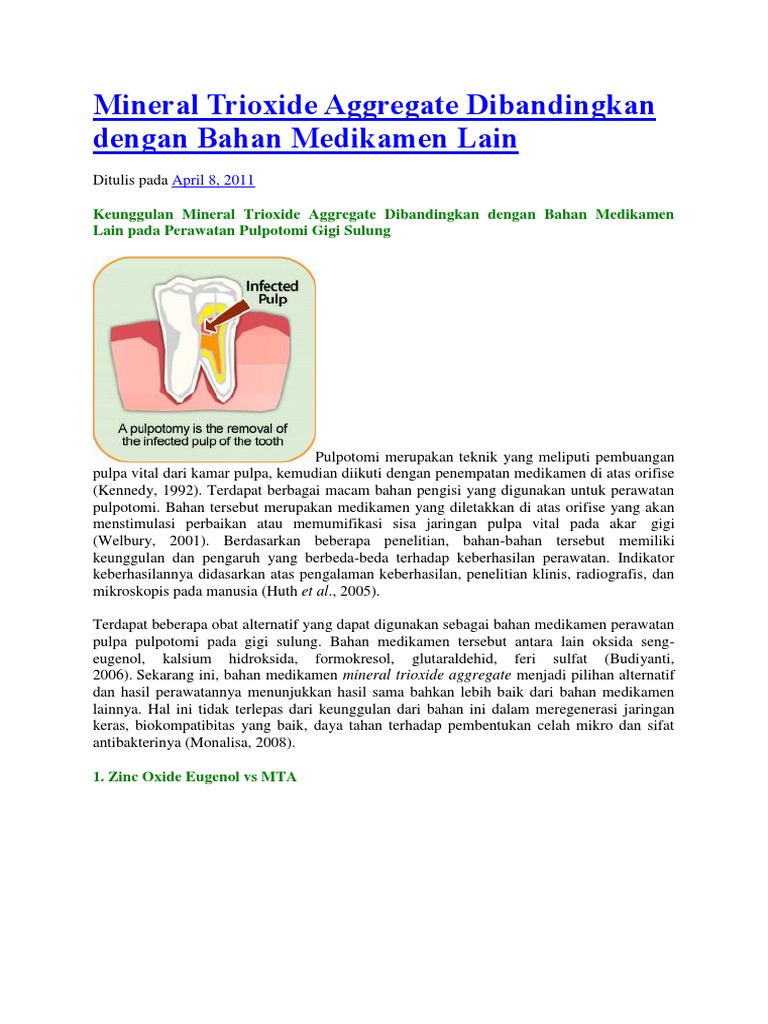 Mineral Trioxide Aggregate Dibandingkan dengan Bahan Medikamen Lain

Ditulis pada April 8, 2011

Keunggulan Mineral Trioxide Aggregate Dibandingkan dengan Bahan Medikamen Lain pada Perawatan Pulpotomi Gigi Sulung

Infected Pulp

A pulpotomy is the removal of the infected pulp of the tooth

Pulpotomi merupakan teknik yang meliputi pembuangan pulpa vital dari kamar pulpa, kemudian diikuti dengan penempatan medikamen di atas orifise (Kennedy, 1992). Terdapat berbagai macam bahan pengisi yang digunakan untuk perawatan pulpotomi. Bahan tersebut merupakan medikamen yang diletakkan di atas orifise yang akan menstimulasi perbaikan atau memumifikasi sisa jaringan pulpa vital pada akar gigi (Welbury, 2001). Berdasarkan beberapa penelitian, bahan-bahan tersebut memiliki keunggulan dan pengaruh yang berbeda-beda terhadap keberhasilan perawatan. Indikator keberhasilannya didasarkan atas pengalaman keberhasilan, penelitian klinis, radiografis, dan mikroskopis pada manusia (Huth et al., 2005).

Terdapat beberapa obat alternatif yang dapat digunakan sebagai bahan medikamen perawatan pulpa pulpotomi pada gigi sulung. Bahan medikamen tersebut antara lain oksida seng-eugenol, kalsium hidroksida, formokresol, glutaraldehid, feri sulfat (Budiyanti, 2006). Sekarang ini, bahan medikamen mineral trioxide aggregate menjadi pilihan alternatif dan hasil perawatannya menunjukkan hasil sama bahkan lebih baik dari bahan medikamen lainnya. Hal ini tidak terlepas dari keunggulan dari bahan ini dalam meregenerasi jaringan keras, biokompatibitas yang baik, daya tahan terhadap pembentukan celah mikro dan sifat antibakterinya (Monalisa, 2008).

1. Zinc Oxide Eugenol vs MTA